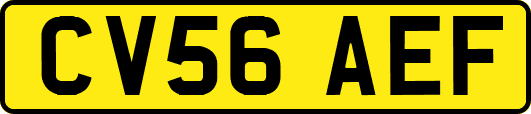 CV56 AEF